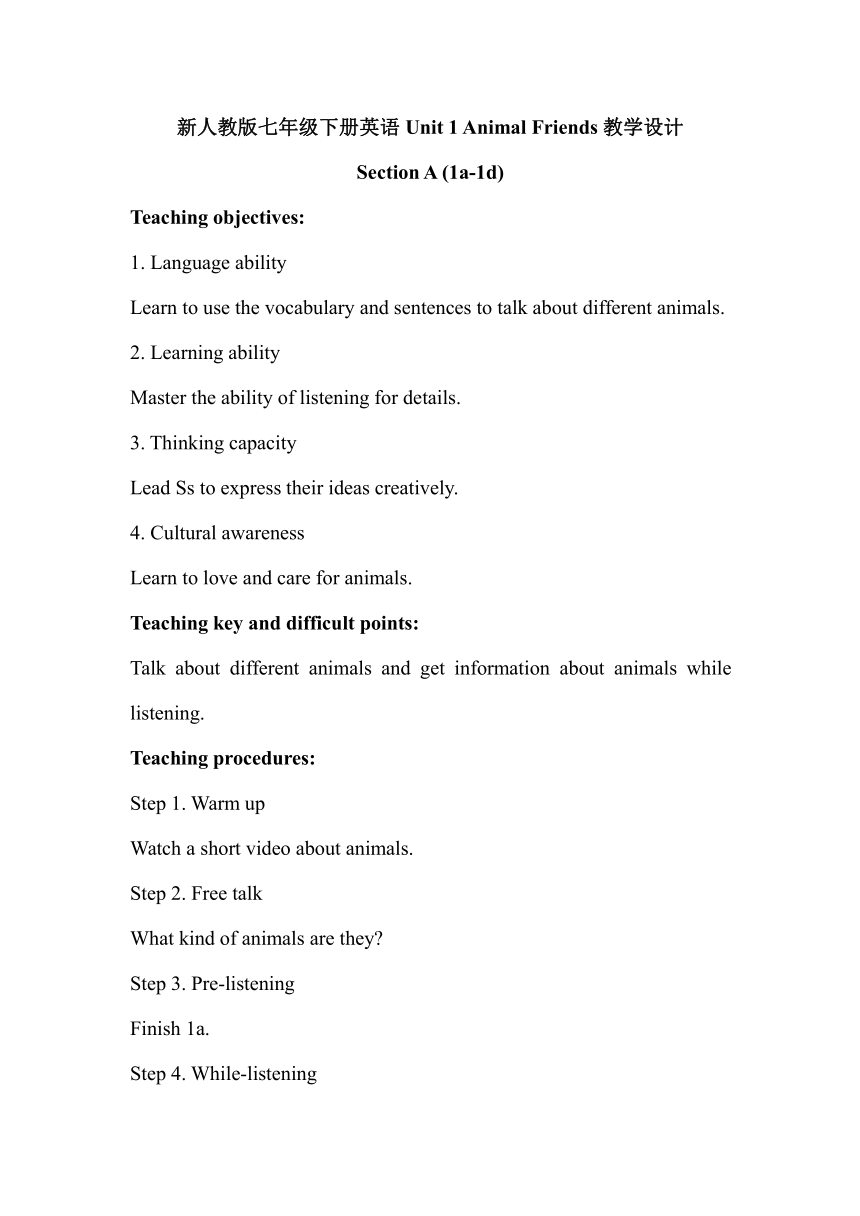 新人教版七年级下册英语 Unit 1 Animal Friends 教学设计

Section A (1a-1d)

Teaching objectives:

1. Language ability

Learn to use the vocabulary and sentences to talk about different animals.

2. Learning ability

Master the ability of listening for details.

3. Thinking capacity

Lead Ss to express their ideas creatively.

4. Cultural awareness

Learn to love and care for animals.

Teaching key and difficult points:

Talk about different animals and get information about animals while listening.

Teaching procedures:

Step 1. Warm up

Watch a short video about animals.

Step 2. Free talk

What kind of animals are they?

Step 3. Pre-listening

Finish 1a.

Step 4. While-listening